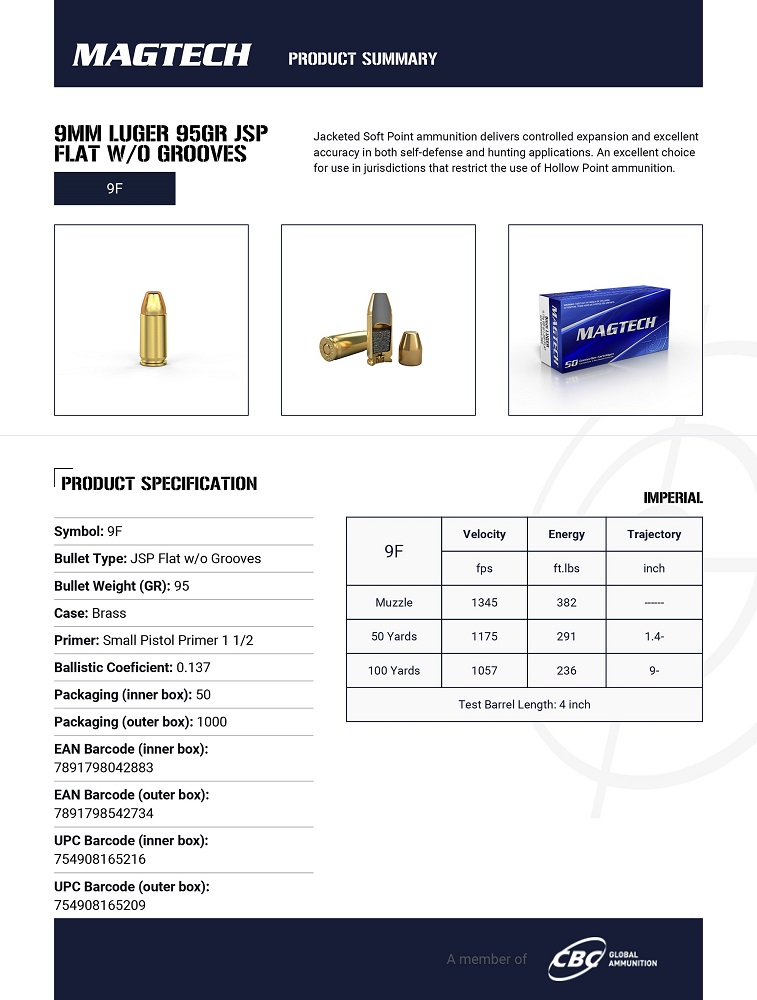 MAGTECH PRODUCT SUMMARY

9MM LUGER 95GR JSP FLAT W/O GROOVES

9F

Jacketed Soft Point ammunition delivers controlled expansion and excellent accuracy in both self-defense and hunting applications. An excellent choice for use in jurisdictions that restrict the use of Hollow Point ammunition.

MAGTECH

50

PRODUCT SPECIFICATION

Symbol: 9F

Bullet Type: JSP Flat w/o Grooves

Bullet Weight (GR): 95

Case: Brass

Primer: Small Pistol Primer 1 1/2

Ballistic Coeficient: 0.137

Packaging (inner box): 50

Packaging (outer box): 1000

EAN Barcode (inner box): 7891798042883

EAN Barcode (outer box): 7891798542734

UPC Barcode (inner box): 754908165216

UPC Barcode (outer box): 754908165209

IMPERIAL

| 9F | Velocity | Energy | Trajectory |
|---|---|---|---|
| | fps | ft.lbs | inch |
| Muzzle | 1345 | 382 | ------ |
| 50 Yards | 1175 | 291 | 1.4- |
| 100 Yards | 1057 | 236 | 9- |
| Test Barrel Length: 4 inch | | | |

A member of CBC GLOBAL AMMUNITION